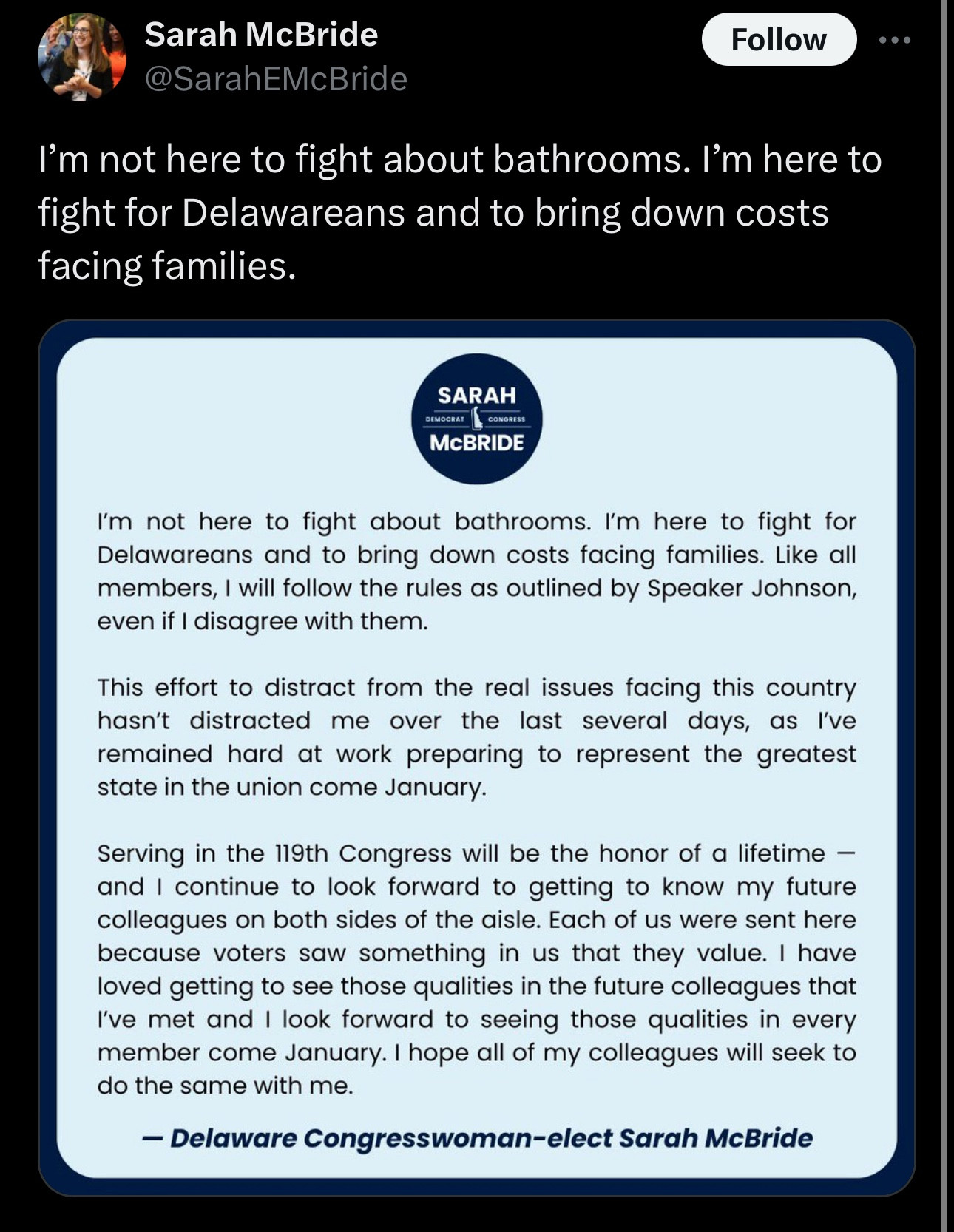 Sarah McBride
@SarahEMcBride

Follow

I'm not here to fight about bathrooms. I'm here to fight for Delawareans and to bring down costs facing families.

SARAH
DEMOCRAT CONGRESS
McBRIDE

I'm not here to fight about bathrooms. I'm here to fight for Delawareans and to bring down costs facing families. Like all members, I will follow the rules as outlined by Speaker Johnson, even if I disagree with them.

This effort to distract from the real issues facing this country hasn't distracted me over the last several days, as I've remained hard at work preparing to represent the greatest state in the union come January.

Serving in the 119th Congress will be the honor of a lifetime — and I continue to look forward to getting to know my future colleagues on both sides of the aisle. Each of us were sent here because voters saw something in us that they value. I have loved getting to see those qualities in the future colleagues that I've met and I look forward to seeing those qualities in every member come January. I hope all of my colleagues will seek to do the same with me.

— Delaware Congresswoman-elect Sarah McBride